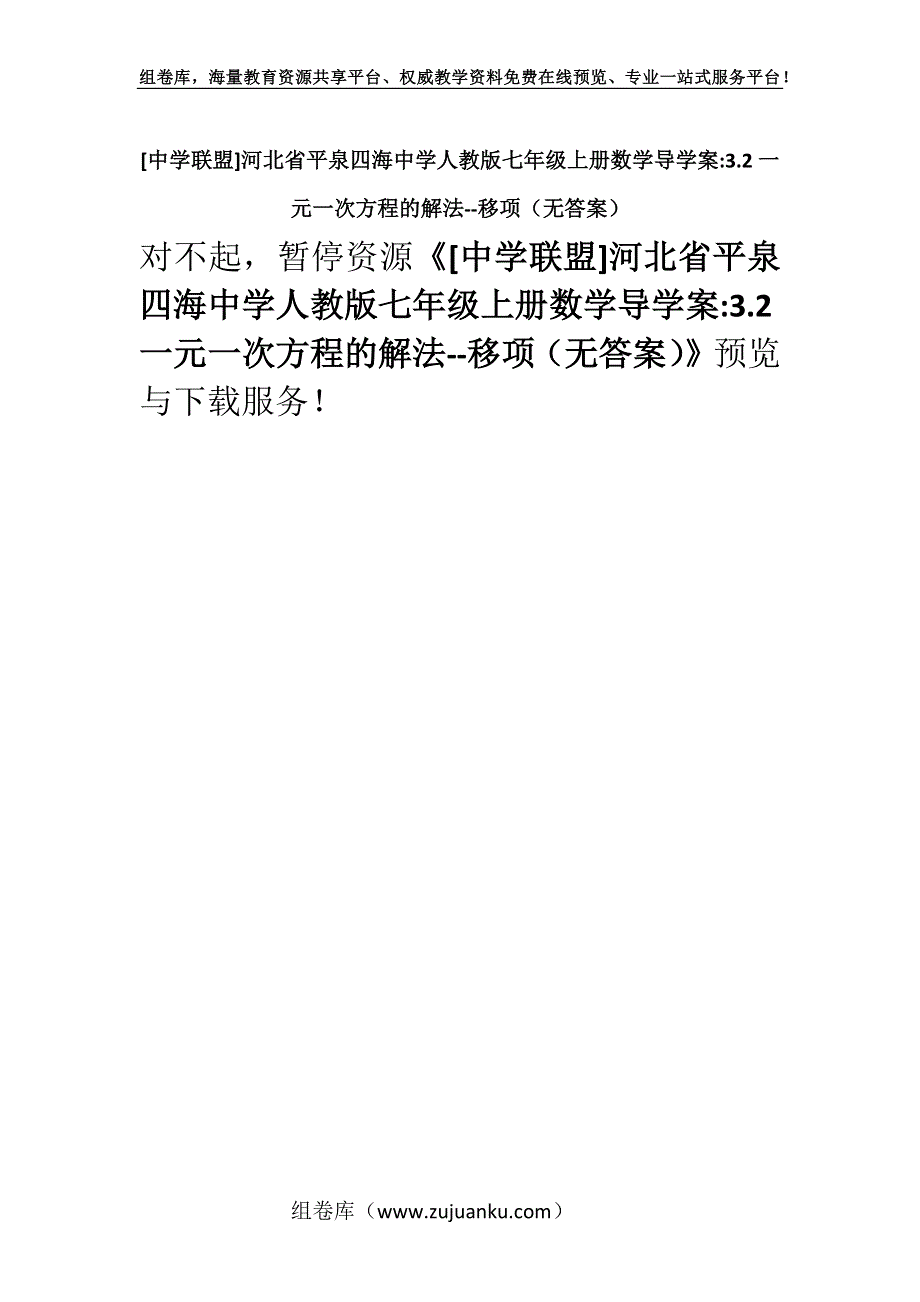 组卷库，海量教育资源共享平台、权威教学资料免费在线预览、专业一站式服务平台！

[中学联盟]河北省平泉四海中学人教版七年级上册数学导学案:3.2 一元一次方程的解法--移项（无答案）

对不起，暂停资源《[中学联盟]河北省平泉四海中学人教版七年级上册数学导学案:3.2 一元一次方程的解法--移项（无答案）》预览与下载服务！

组卷库（www.zujuanku.com）